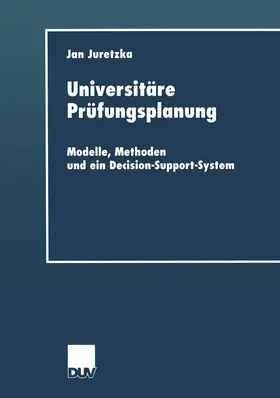 Jan Juretzka

Universitäre Prüfungsplanung

Modelle, Methoden und ein Decision-Support-System

DUV